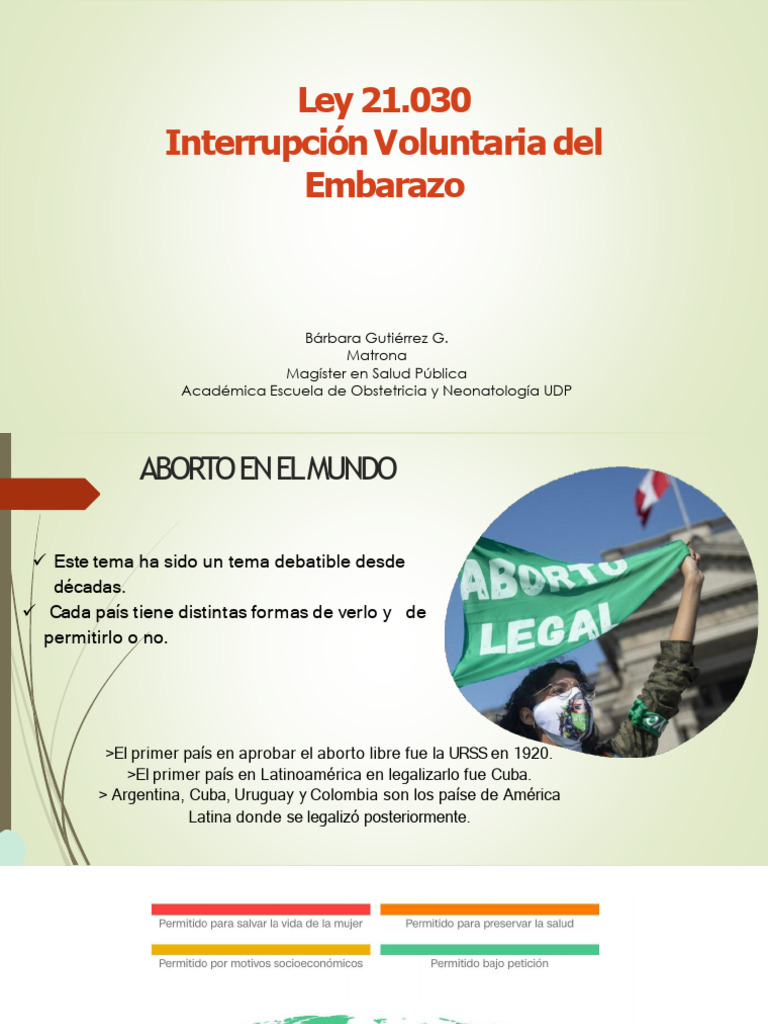 Ley 21.030
Interrupción Voluntaria del Embarazo

Bárbara Gutiérrez G.
Matrona
Magíster en Salud Pública
Académica Escuela de Obstetricia y Neonatología UDP

ABORTO EN EL MUNDO

✓ Este tema ha sido un tema debatible desde décadas.
✓ Cada país tiene distintas formas de verlo y de permitirlo o no.

ABORTO LEGAL

>El primer país en aprobar el aborto libre fue la URSS en 1920.
>El primer país en Latinoamérica en legalizarlo fue Cuba.
> Argentina, Cuba, Uruguay y Colombia son los paíse de América Latina donde se legalizó posteriormente.

Permitido para salvar la vida de la mujer
Permitido para preservar la salud
Permitido por motivos socioeconómicos
Permitido bajo petición